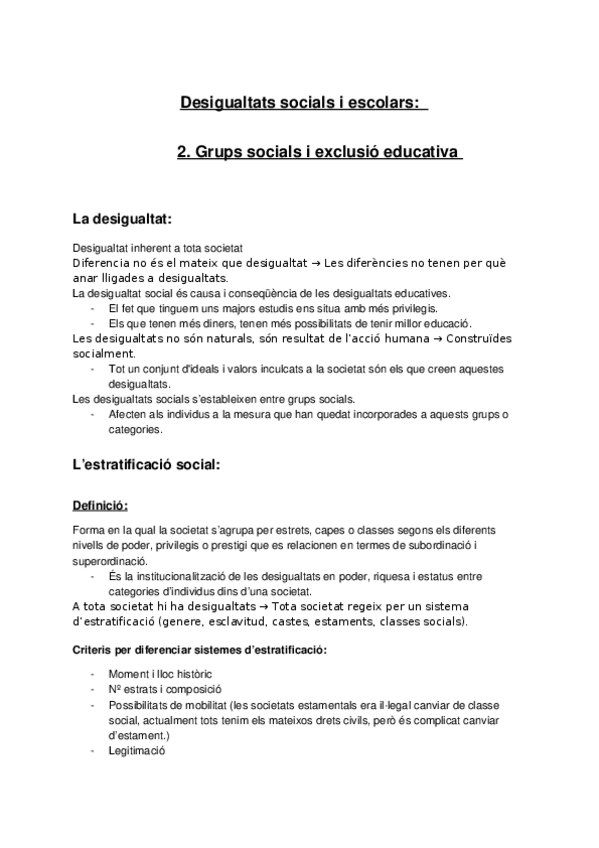 Desigualtats socials i escolars:

2. Grups socials i exclusió educativa

La desigualtat:

Desigualtat inherent a tota societat
Diferencia no és el mateix que desigualtat → Les diferències no tenen per què anar lligades a desigualtats.
La desigualtat social és causa i conseqüència de les desigualtats educatives.
- El fet que tinguem uns majors estudis ens situa amb més privilegis.
- Els que tenen més diners, tenen més possibilitats de tenir millor educació.
Les desigualtats no són naturals, són resultat de l'acció humana → Construïdes socialment.
- Tot un conjunt d'ideals i valors inculcats a la societat són els que creen aquestes desigualtats.
Les desigualtats socials s'estableixen entre grups socials.
- Afecten als individus a la mesura que han quedat incorporades a aquests grups o categories.

L'estratificació social:

Definició:

Forma en la qual la societat s'agrupa per estrets, capes o classes segons els diferents nivells de poder, privilegis o prestigi que es relacionen en termes de subordinació i superordinació.
- És la institucionalització de les desigualtats en poder, riquesa i estatus entre categories d'individus dins d'una societat.
A tota societat hi ha desigualtats → Tota societat regeix per un sistema d'estratificació (genere, esclavitud, castes, estaments, classes socials).

Criteris per diferenciar sistemes d'estratificació:

- Moment i lloc històric
- Nº estrats i composició
- Possibilitats de mobilitat (les societats estamentals era il·legal canviar de classe social, actualment tots tenim els mateixos drets civils, però és complicat canviar d'estament.)
- Legitimació